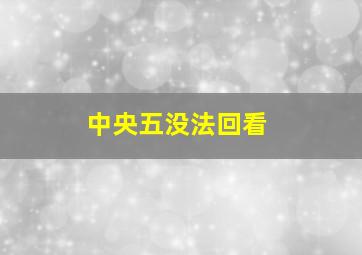 中央五没法回看